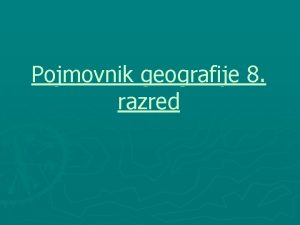 Pojmovnik geografije 8. razred